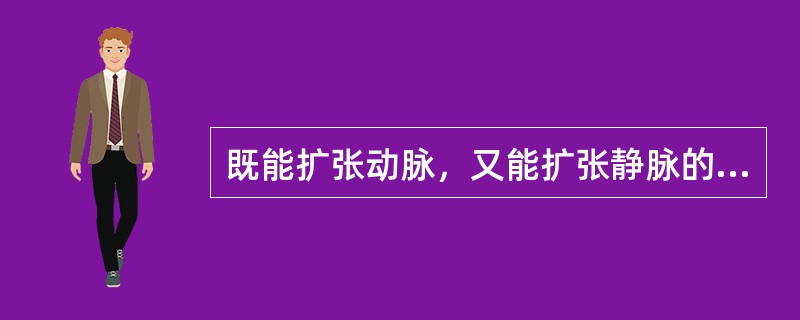 既能扩张动脉，又能扩张静脉的...